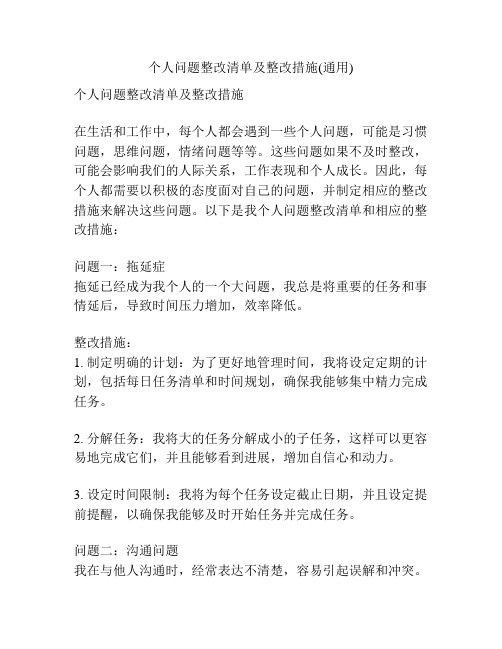 个人问题整改清单及整改措施(通用)

个人问题整改清单及整改措施

在生活和工作中，每个人都会遇到一些个人问题，可能是习惯问题，思维问题，情绪问题等等。这些问题如果不及时整改，可能会影响我们的人际关系，工作表现和个人成长。因此，每个人都需要以积极的态度面对自己的问题，并制定相应的整改措施来解决这些问题。以下是我个人问题整改清单和相应的整改措施：

问题一：拖延症
拖延已经成为我个人的一个大问题，我总是将重要的任务和事情延后，导致时间压力增加，效率降低。

整改措施：
1. 制定明确的计划：为了更好地管理时间，我将设定定期的计划，包括每日任务清单和时间规划，确保我能够集中精力完成任务。

2. 分解任务：我将大的任务分解成小的子任务，这样可以更容易地完成它们，并且能够看到进展，增加自信心和动力。

3. 设定时间限制：我将为每个任务设定截止日期，并且设定提前提醒，以确保我能够及时开始任务并完成任务。

问题二：沟通问题
我在与他人沟通时，经常表达不清楚，容易引起误解和冲突。